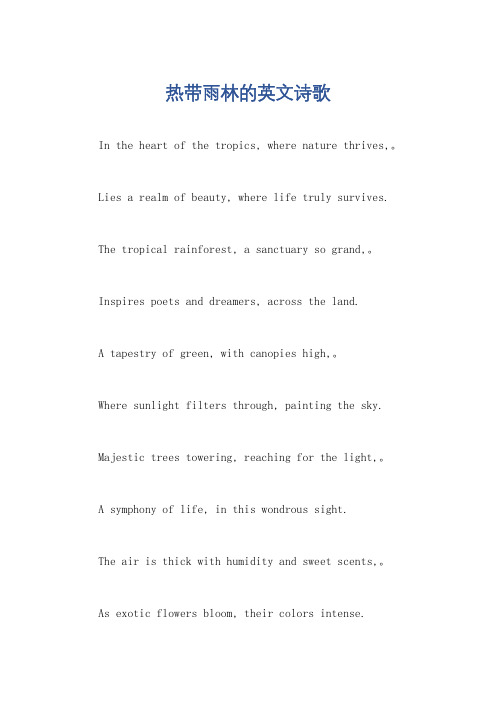 热带雨林的英文诗歌

In the heart of the tropics, where nature thrives,。

Lies a realm of beauty, where life truly survives.

The tropical rainforest, a sanctuary so grand,。

Inspires poets and dreamers, across the land.

A tapestry of green, with canopies high,。

Where sunlight filters through, painting the sky.

Majestic trees towering, reaching for the light,。

A symphony of life, in this wondrous sight.

The air is thick with humidity and sweet scents,。

As exotic flowers bloom, their colors intense.